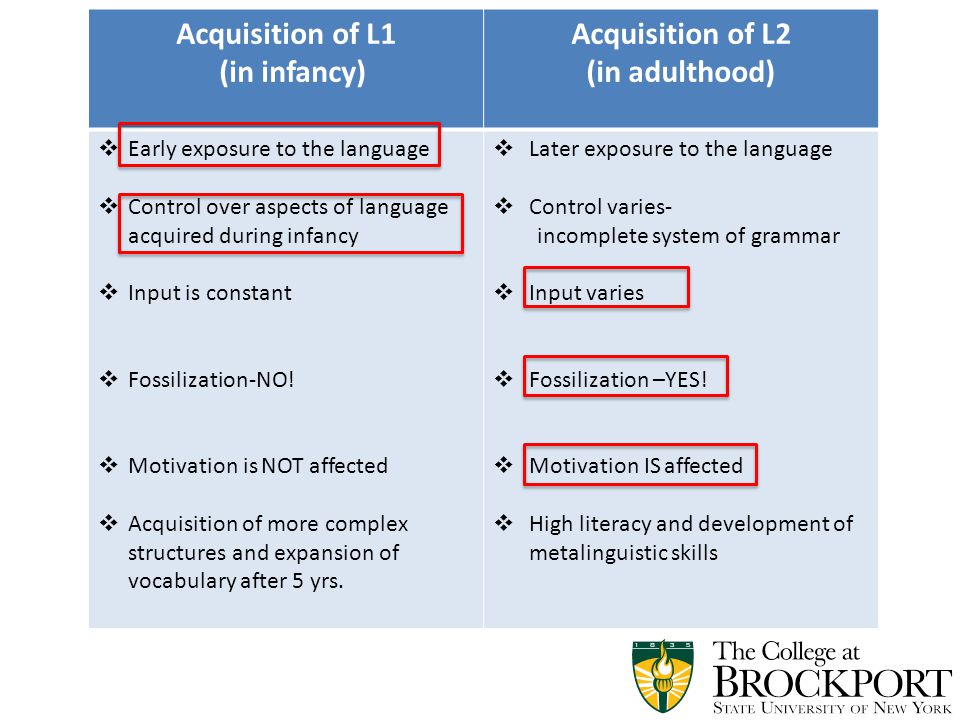 | Acquisition of L1 (in infancy) | Acquisition of L2 (in adulthood) |
|---|---|
| ❖ Early exposure to the language | ❖ Later exposure to the language |
| ❖ Control over aspects of language acquired during infancy | ❖ Control varies- incomplete system of grammar |
| ❖ Input is constant | ❖ Input varies |
| ❖ Fossilization-NO! | ❖ Fossilization –YES! |
| ❖ Motivation is NOT affected | ❖ Motivation IS affected |
| ❖ Acquisition of more complex structures and expansion of vocabulary after 5 yrs. | ❖ High literacy and development of metalinguistic skills |

1835

The College at BROCKPORT
STATE UNIVERSITY OF NEW YORK